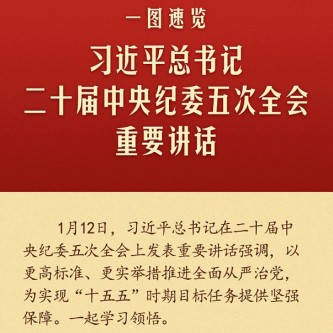 一图速览

习近平总书记
二十届中央纪委五次全会
重要讲话

1月12日，习近平总书记在二十届中央纪委五次全会上发表重要讲话强调，以更高标准、更实举措推进全面从严治党，为实现“十五五”时期目标任务提供坚强保障。一起学习领悟。